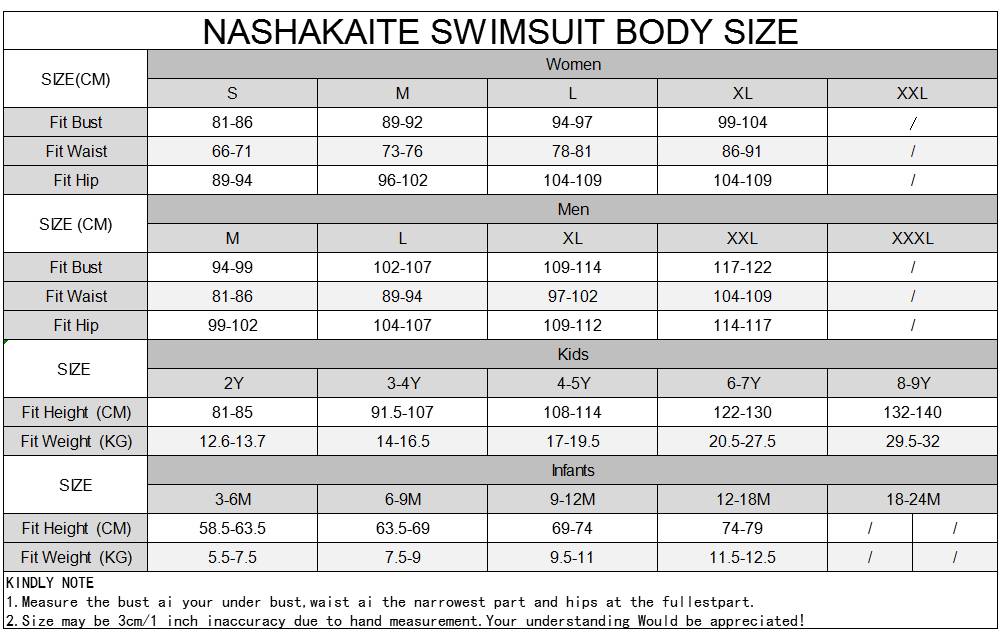 NASHAKAITE SWIMSUIT BODY SIZE

| SIZE(CM) | Women | | | | |
|---|---|---|---|---|---|
| | S | M | L | XL | XXL |
| Fit Bust | 81-86 | 89-92 | 94-97 | 99-104 | / |
| Fit Waist | 66-71 | 73-76 | 78-81 | 86-91 | / |
| Fit Hip | 89-94 | 96-102 | 104-109 | 104-109 | / |
| SIZE (CM) | Men | | | | |
| | M | L | XL | XXL | XXXL |
| Fit Bust | 94-99 | 102-107 | 109-114 | 117-122 | / |
| Fit Waist | 81-86 | 89-94 | 97-102 | 104-109 | / |
| Fit Hip | 99-102 | 104-107 | 109-112 | 114-117 | / |
| SIZE | Kids | | | | |
| | 2Y | 3-4Y | 4-5Y | 6-7Y | 8-9Y |
| Fit Height (CM) | 81-85 | 91.5-107 | 108-114 | 122-130 | 132-140 |
| Fit Weight (KG) | 12.6-13.7 | 14-16.5 | 17-19.5 | 20.5-27.5 | 29.5-32 |
| SIZE | Infants | | | | |
| | 3-6M | 6-9M | 9-12M | 12-18M | 18-24M |
| Fit Height (CM) | 58.5-63.5 | 63.5-69 | 69-74 | 74-79 | / / |
| Fit Weight (KG) | 5.5-7.5 | 7.5-9 | 9.5-11 | 11.5-12.5 | / / |

KINDLY NOTE
1.Measure the bust ai your under bust,waist ai the narrowest part and hips at the fullestpart.
2.Size may be 3cm/1 inch inaccuracy due to hand measurement.Your understanding Would be appreciated!